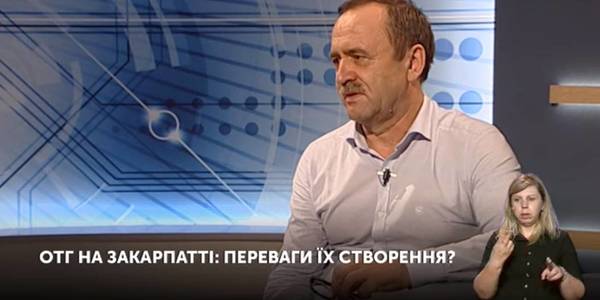 ОТГ НА ЗАКАРПАТТІ: ПЕРЕВАГИ ЇХ СТВОРЕННЯ?